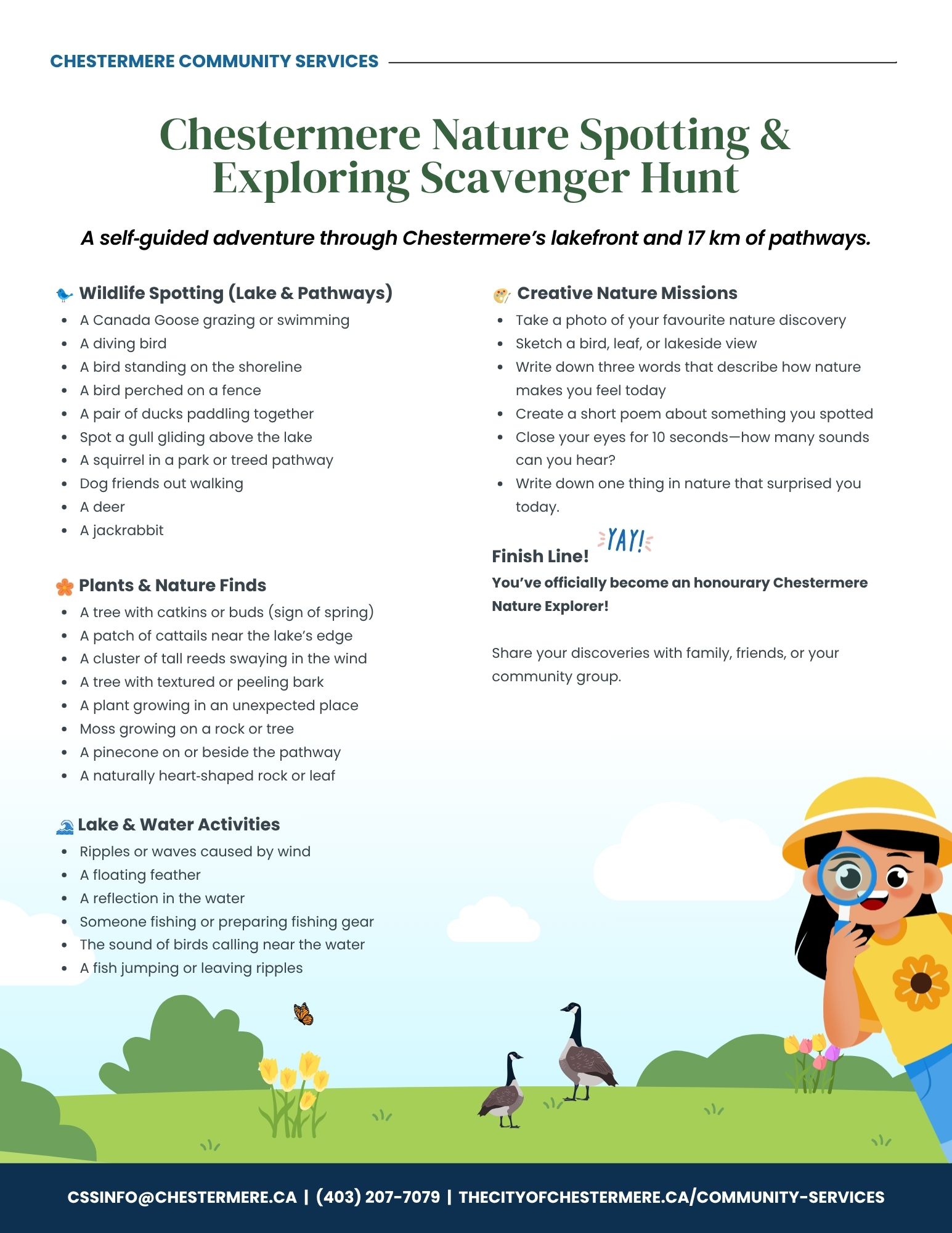 CHESTERMERE COMMUNITY SERVICES

Chestermere Nature Spotting & Exploring Scavenger Hunt

A self-guided adventure through Chestermere's lakefront and 17 km of pathways.

Wildlife Spotting (Lake & Pathways)
- A Canada Goose grazing or swimming
- A diving bird
- A bird standing on the shoreline
- A bird perched on a fence
- A pair of ducks paddling together
- Spot a gull gliding above the lake
- A squirrel in a park or treed pathway
- Dog friends out walking
- A deer
- A jackrabbit

Plants & Nature Finds
- A tree with catkins or buds (sign of spring)
- A patch of cattails near the lake's edge
- A cluster of tall reeds swaying in the wind
- A tree with textured or peeling bark
- A plant growing in an unexpected place
- Moss growing on a rock or tree
- A pinecone on or beside the pathway
- A naturally heart-shaped rock or leaf

Lake & Water Activities
- Ripples or waves caused by wind
- A floating feather
- A reflection in the water
- Someone fishing or preparing fishing gear
- The sound of birds calling near the water
- A fish jumping or leaving ripples

Creative Nature Missions
- Take a photo of your favourite nature discovery
- Sketch a bird, leaf, or lakeside view
- Write down three words that describe how nature makes you feel today
- Create a short poem about something you spotted
- Close your eyes for 10 seconds—how many sounds can you hear?
- Write down one thing in nature that surprised you today.

Finish Line! YAY!
You've officially become an honourary Chestermere Nature Explorer!

Share your discoveries with family, friends, or your community group.

CSSINFO@CHESTERMERE.CA | (403) 207-7079 | THECITYOFCHESTERMERE.CA/COMMUNITY-SERVICES